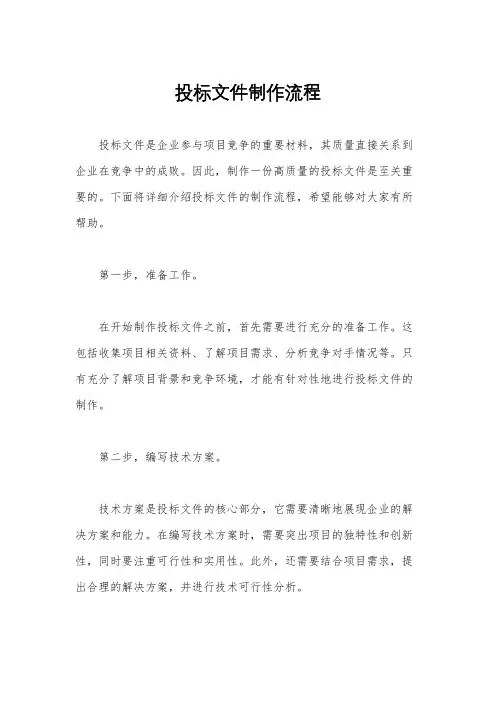 投标文件制作流程

投标文件是企业参与项目竞争的重要材料，其质量直接关系到企业在竞争中的成败。因此，制作一份高质量的投标文件是至关重要的。下面将详细介绍投标文件的制作流程，希望能够对大家有所帮助。

第一步，准备工作。

在开始制作投标文件之前，首先需要进行充分的准备工作。这包括收集项目相关资料、了解项目需求、分析竞争对手情况等。只有充分了解项目背景和竞争环境，才能有针对性地进行投标文件的制作。

第二步，编写技术方案。

技术方案是投标文件的核心部分，它需要清晰地展现企业的解决方案和能力。在编写技术方案时，需要突出项目的独特性和创新性，同时要注重可行性和实用性。此外，还需要结合项目需求，提出合理的解决方案，并进行技术可行性分析。